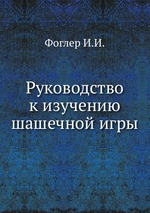 Фоглер И.И.

Руководство к изучению шашечной игры